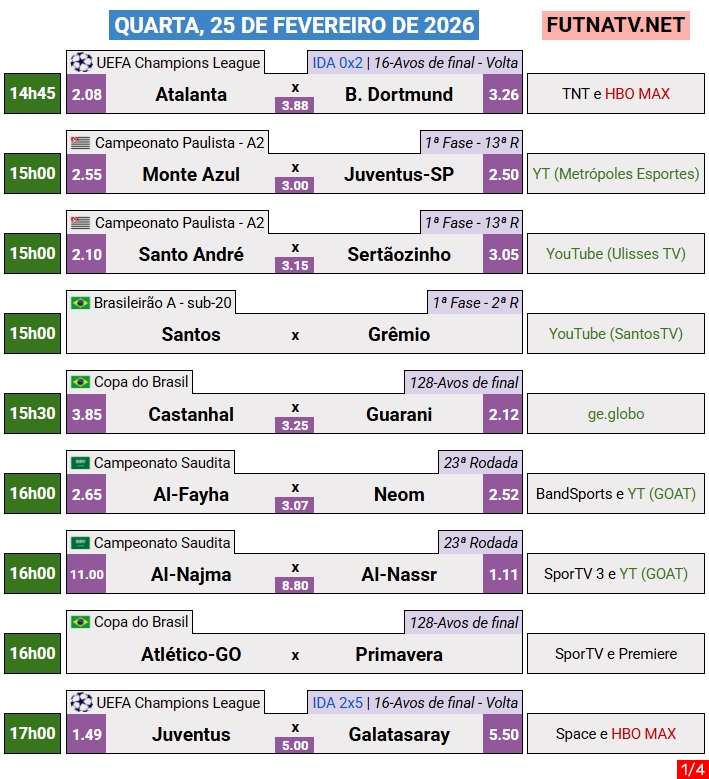 QUARTA, 25 DE FEVEREIRO DE 2026

FUTNATV.NET

UEFA Champions League
IDA 0x2 | 16-Avos de final - Volta
14h45
2.08
Atalanta
x
3.88
B. Dortmund
3.26
TNT e HBO MAX

Campeonato Paulista - A2
1ª Fase - 13ª R
15h00
2.55
Monte Azul
x
3.00
Juventus-SP
2.50
YT (Metrópoles Esportes)

Campeonato Paulista - A2
1ª Fase - 13ª R
15h00
2.10
Santo André
x
3.15
Sertãozinho
3.05
YouTube (Ulisses TV)

Brasileirão A - sub-20
1ª Fase - 2ª R
15h00
Santos
x
Grêmio
YouTube (SantosTV)

Copa do Brasil
128-Avos de final
15h30
3.85
Castanhal
x
3.25
Guarani
2.12
ge.globo

Campeonato Saudita
23ª Rodada
16h00
2.65
Al-Fayha
x
3.07
Neom
2.52
BandSports e YT (GOAT)

Campeonato Saudita
23ª Rodada
16h00
11.00
Al-Najma
x
8.80
Al-Nassr
1.11
SporTV 3 e YT (GOAT)

Copa do Brasil
128-Avos de final
16h00
Atlético-GO
x
Primavera
SporTV e Premiere

UEFA Champions League
IDA 2x5 | 16-Avos de final - Volta
17h00
1.49
Juventus
x
5.00
Galatasaray
5.50
Space e HBO MAX

1/4